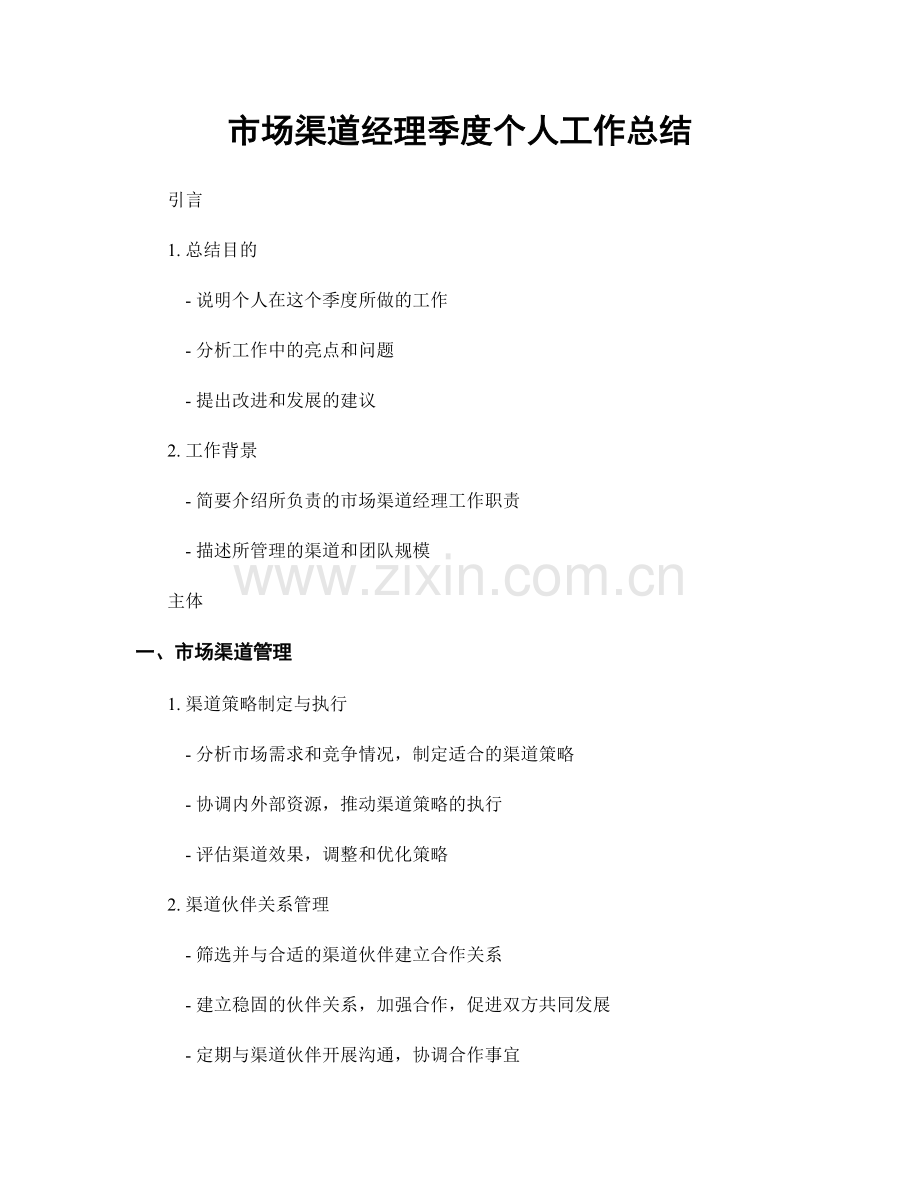 市场渠道经理季度个人工作总结

引言

1.总结目的

- 说明个人在这个季度所做的工作

- 分析工作中的亮点和问题

- 提出改进和发展的建议

2.工作背景

- 简要介绍所负责的市场渠道经理工作职责

- 描述所管理的渠道和团队规模

主体

一、市场渠道管理

1.渠道策略制定与执行

- 分析市场需求和竞争情况，制定适合的渠道策略

- 协调内外部资源，推动渠道策略的执行

- 评估渠道效果，调整和优化策略

2.渠道伙伴关系管理

- 筛选并与合适的渠道伙伴建立合作关系

- 建立稳固的伙伴关系，加强合作，促进双方共同发展

- 定期与渠道伙伴开展沟通，协调合作事宜

www.zixin.com.cn